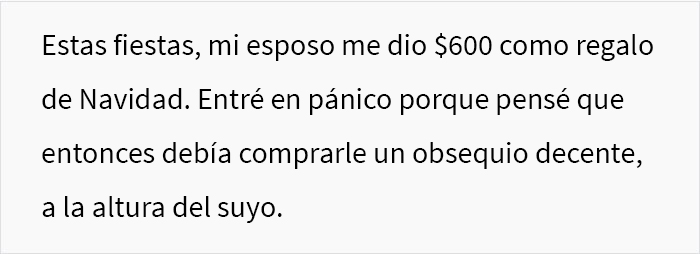 Estas fiestas, mi esposo me dio \$600 como regalo de Navidad. Entré en pánico porque pensé que entonces debía comprarle un obsequio decente, a la altura del suyo.